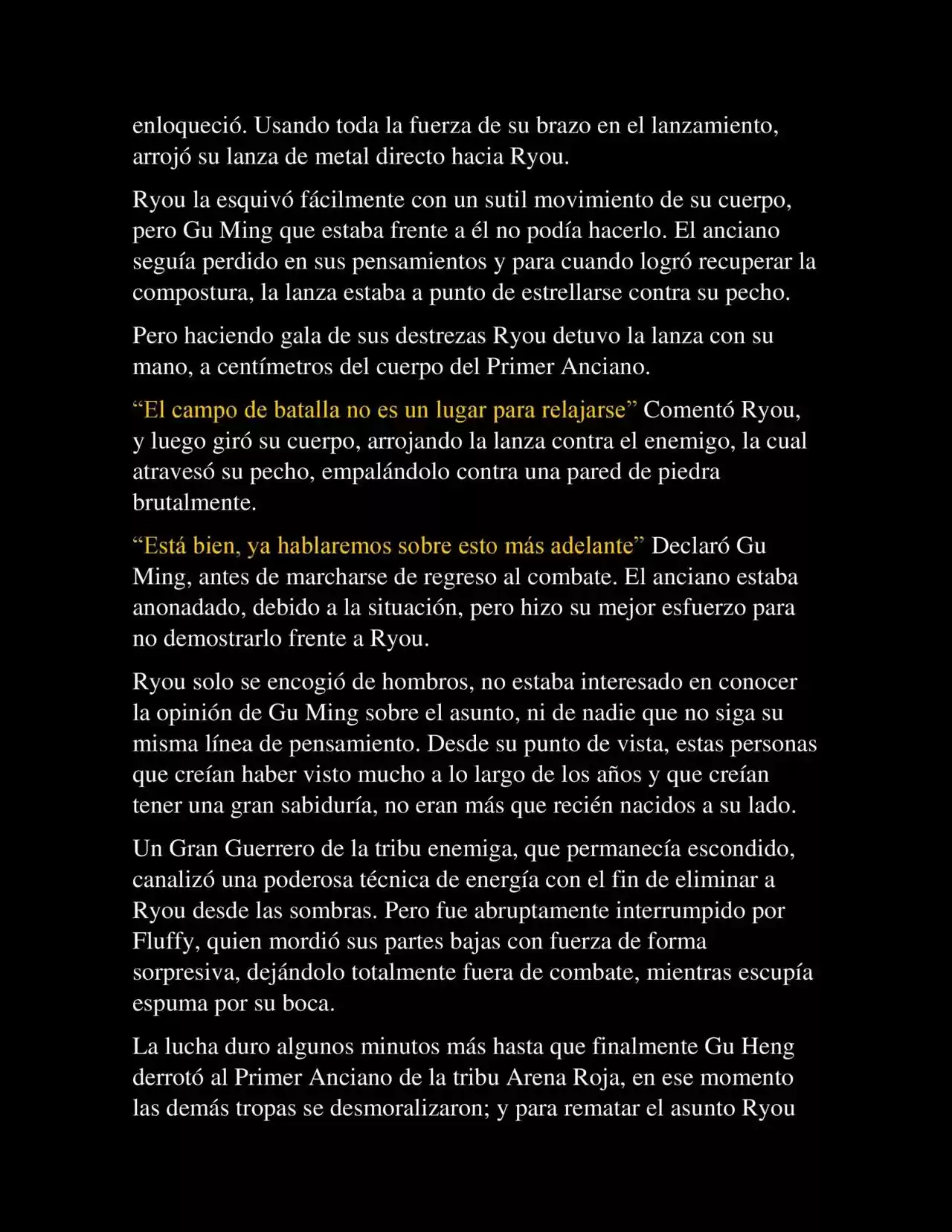 enloqueció. Usando toda la fuerza de su brazo en el lanzamiento, arrojó su lanza de metal directo hacia Ryou.

Ryou la esquivó fácilmente con un sutil movimiento de su cuerpo, pero Gu Ming que estaba frente a él no podía hacerlo. El anciano seguía perdido en sus pensamientos y para cuando logró recuperar la compostura, la lanza estaba a punto de estrellarse contra su pecho.

Pero haciendo gala de sus destrezas Ryou detuvo la lanza con su mano, a centímetros del cuerpo del Primer Anciano.

“El campo de batalla no es un lugar para relajarse” Comentó Ryou, y luego giró su cuerpo, arrojando la lanza contra el enemigo, la cual atravesó su pecho, empalándolo contra una pared de piedra brutalmente.

“Está bien, ya hablaremos sobre esto más adelante” Declaró Gu Ming, antes de marcharse de regreso al combate. El anciano estaba anonadado, debido a la situación, pero hizo su mejor esfuerzo para no demostrarlo frente a Ryou.

Ryou solo se encogió de hombros, no estaba interesado en conocer la opinión de Gu Ming sobre el asunto, ni de nadie que no siga su misma línea de pensamiento. Desde su punto de vista, estas personas que creían haber visto mucho a lo largo de los años y que creían tener una gran sabiduría, no eran más que recién nacidos a su lado.

Un Gran Guerrero de la tribu enemiga, que permanecía escondido, canalizó una poderosa técnica de energía con el fin de eliminar a Ryou desde las sombras. Pero fue abruptamente interrumpido por Fluffy, quien mordió sus partes bajas con fuerza de forma sorpresiva, dejándolo totalmente fuera de combate, mientras escupía espuma por su boca.

La lucha duro algunos minutos más hasta que finalmente Gu Heng derrotó al Primer Anciano de la tribu Arena Roja, en ese momento las demás tropas se desmoralizaron; y para rematar el asunto Ryou